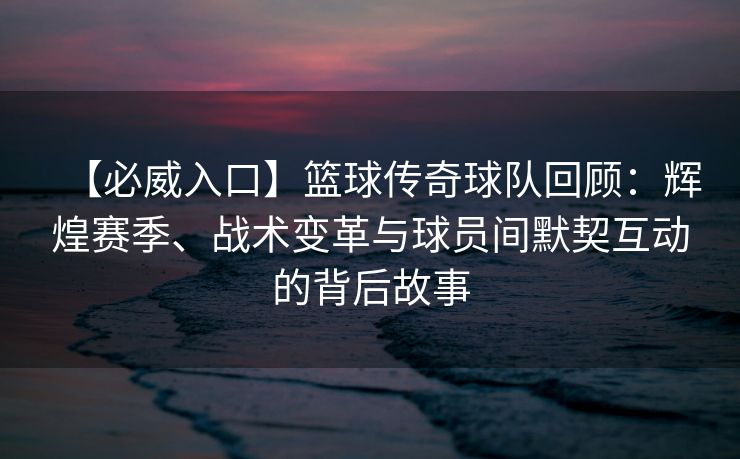 【必威入口】篮球传奇球队回顾：辉煌赛季、战术变革与球员间默契互动的背后故事